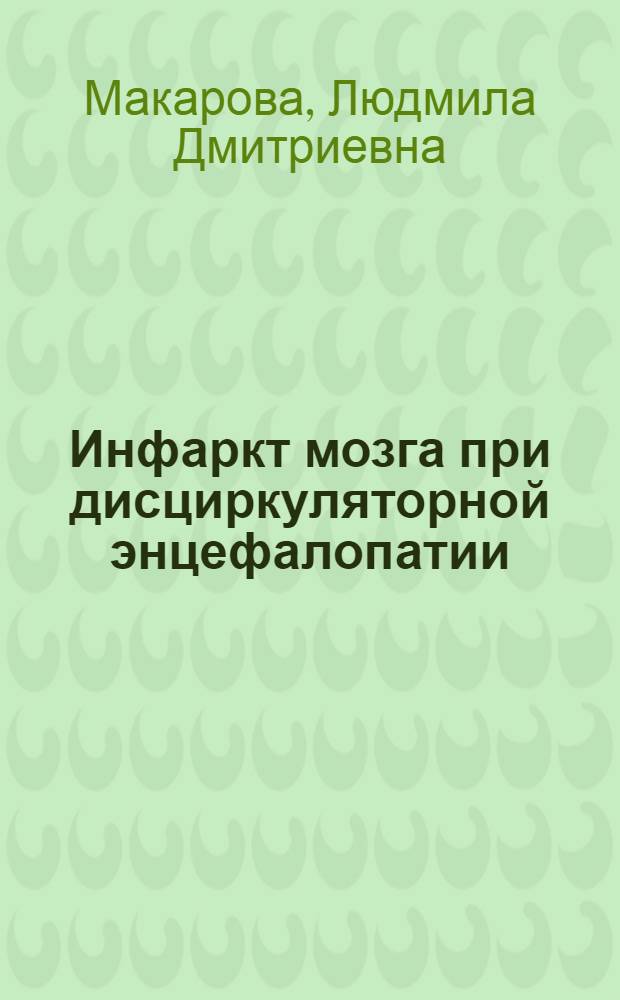 Макарова, Людмила Дмитриевна

Инфаркт мозга при дисциркуляторной энцефалопатии